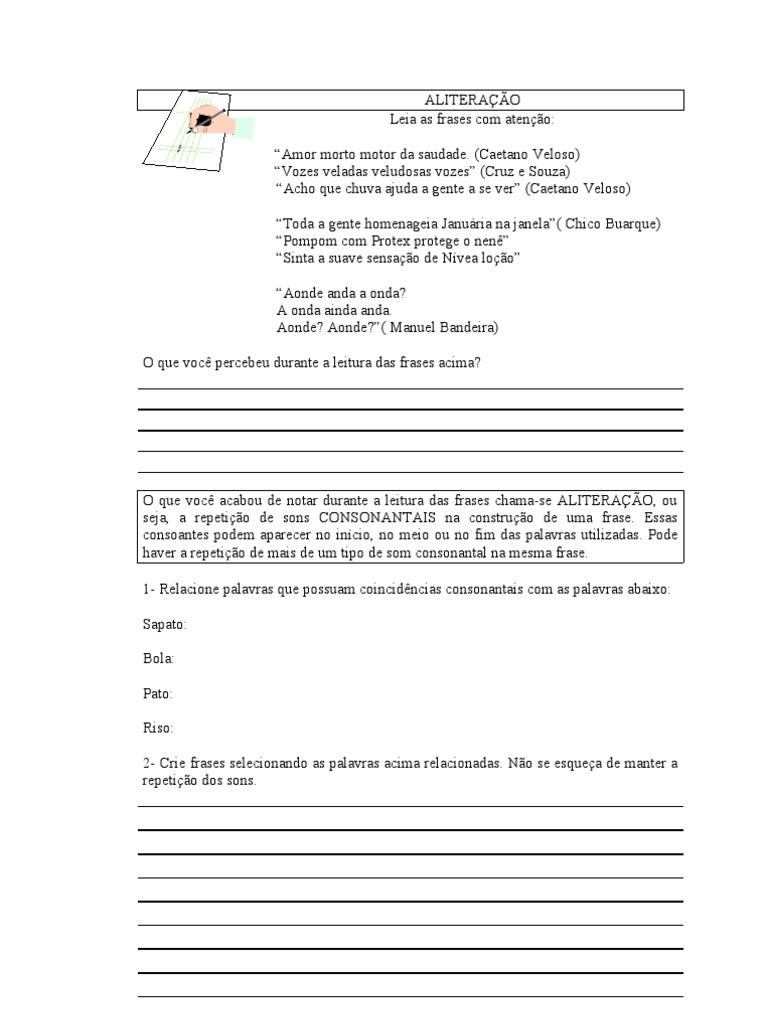 ALITERAÇÃO

Leia as frases com atenção:

“Amor morto motor da saudade. (Caetano Veloso)
“Vozes veladas veludosas vozes” (Cruz e Souza)
“Acho que chuva ajuda a gente a se ver” (Caetano Veloso)

“Toda a gente homenageia Januária na janela”( Chico Buarque)
“Pompom com Protex protege o nenê”
“Sinta a suave sensação de Nivea loção”

“Aonde anda a onda?
A onda ainda anda.
Aonde? Aonde?”( Manuel Bandeira)

O que você percebeu durante a leitura das frases acima?

O que você acabou de notar durante a leitura das frases chama-se ALITERAÇÃO, ou seja, a repetição de sons CONSONANTAIS na construção de uma frase. Essas consoantes podem aparecer no início, no meio ou no fim das palavras utilizadas. Pode haver a repetição de mais de um tipo de som consonantal na mesma frase.

1- Relacione palavras que possuam coincidências consonantais com as palavras abaixo:

Sapato:

Bola:

Pato:

Riso:

2- Crie frases selecionando as palavras acima relacionadas. Não se esqueça de manter a repetição dos sons.